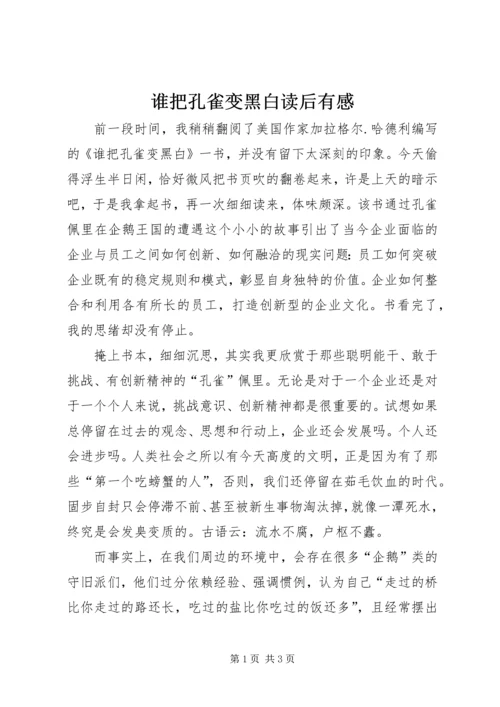 谁把孔雀变黑白读后有感

前一段时间，我稍稍翻阅了美国作家加拉格尔.哈德利编写的《谁把孔雀变黑白》一书，并没有留下太深刻的印象。今天偷得浮生半日闲，恰好微风把书页吹的翻卷起来，许是上天的暗示吧，于是我拿起书，再一次细细读来，体味颇深。该书通过孔雀佩里在企鹅王国的遭遇这个小小的故事引出了当今企业面临的企业与员工之间如何创新、如何融洽的现实问题：员工如何突破企业既有的稳定规则和模式，彰显自身独特的价值。企业如何整合和利用各有所长的员工，打造创新型的企业文化。书看完了，我的思绪却没有停止。

掩上书本，细细沉思，其实我更欣赏于那些聪明能干、敢于挑战、有创新精神的“孔雀”佩里。无论是对于一个企业还是对于一个个人来说，挑战意识、创新精神都是很重要的。试想如果总停留在过去的观念、思想和行动上，企业还会发展吗。个人还会进步吗。人类社会之所以有今天高度的文明，正是因为有了那些“第一个吃螃蟹的人”，否则，我们还停留在茹毛饮血的时代。固步自封只会停滞不前、甚至被新生事物淘汰掉，就像一潭死水，终究是会发臭变质的。古语云：流水不腐，户枢不蠹。

而事实上，在我们周边的环境中，会存在很多“企鹅”类的守旧派们，他们过分依赖经验、强调惯例，认为自己“走过的桥比你走过的路还长，吃过的盐比你吃过的饭还多”，且经常摆出

第1页 共3页